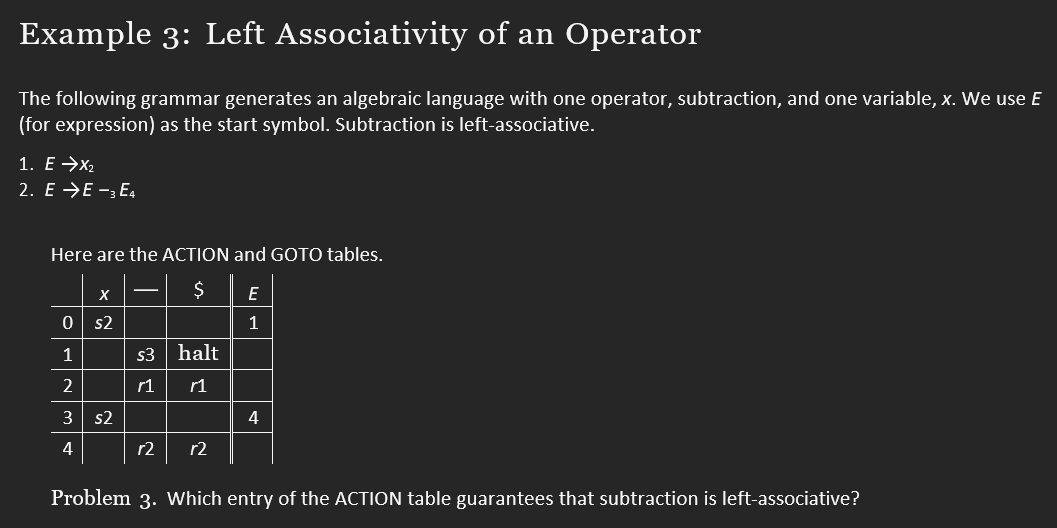 Example 3: Left Associativity of an Operator

The following grammar generates an algebraic language with one operator, subtraction, and one variable, x. We use E (for expression) as the start symbol. Subtraction is left-associative.

1. $E \rightarrow x_2$
2. $E \rightarrow E -_3 E_4$

Here are the ACTION and GOTO tables.

|  | x | — | $ | E |
|---|---|---|---|---|
| 0 | s2 |  |  | 1 |
| 1 |  | s3 | halt |  |
| 2 |  | r1 | r1 |  |
| 3 | s2 |  |  | 4 |
| 4 |  | r2 | r2 |  |

Problem 3. Which entry of the ACTION table guarantees that subtraction is left-associative?